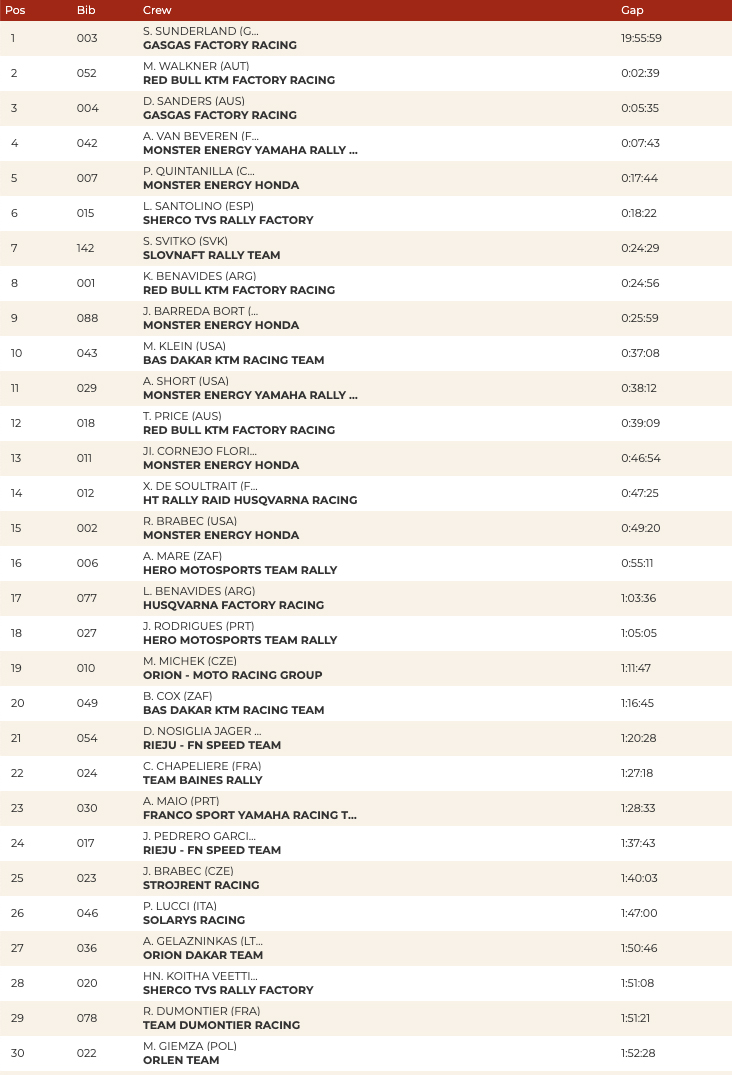 | Pos | Bib | Crew | Gap |
|---|---|---|---|
| 1 | 003 | S. SUNDERLAND (G... GASGAS FACTORY RACING | 19:55:59 |
| 2 | 052 | M. WALKNER (AUT) RED BULL KTM FACTORY RACING | 0:02:39 |
| 3 | 004 | D. SANDERS (AUS) GASGAS FACTORY RACING | 0:05:35 |
| 4 | 042 | A. VAN BEVEREN (F... MONSTER ENERGY YAMAHA RALLY ... | 0:07:43 |
| 5 | 007 | P. QUINTANILLA (C... MONSTER ENERGY HONDA | 0:17:44 |
| 6 | 015 | L. SANTOLINO (ESP) SHERCO TVS RALLY FACTORY | 0:18:22 |
| 7 | 142 | S. SVITKO (SVK) SLOVNAFT RALLY TEAM | 0:24:29 |
| 8 | 001 | K. BENAVIDES (ARG) RED BULL KTM FACTORY RACING | 0:24:56 |
| 9 | 088 | J. BARREDA BORT (... MONSTER ENERGY HONDA | 0:25:59 |
| 10 | 043 | M. KLEIN (USA) BAS DAKAR KTM RACING TEAM | 0:37:08 |
| 11 | 029 | A. SHORT (USA) MONSTER ENERGY YAMAHA RALLY ... | 0:38:12 |
| 12 | 018 | T. PRICE (AUS) RED BULL KTM FACTORY RACING | 0:39:09 |
| 13 | 011 | JI. CORNEJO FLORI... MONSTER ENERGY HONDA | 0:46:54 |
| 14 | 012 | X. DE SOULTRAIT (F... HT RALLY RAID HUSQVARNA RACING | 0:47:25 |
| 15 | 002 | R. BRABEC (USA) MONSTER ENERGY HONDA | 0:49:20 |
| 16 | 006 | A. MARE (ZAF) HERO MOTOSPORTS TEAM RALLY | 0:55:11 |
| 17 | 077 | L. BENAVIDES (ARG) HUSQVARNA FACTORY RACING | 1:03:36 |
| 18 | 027 | J. RODRIGUES (PRT) HERO MOTOSPORTS TEAM RALLY | 1:05:05 |
| 19 | 010 | M. MICHEK (CZE) ORION - MOTO RACING GROUP | 1:11:47 |
| 20 | 049 | B. COX (ZAF) BAS DAKAR KTM RACING TEAM | 1:16:45 |
| 21 | 054 | D. NOSIGLIA JAGER ... RIEJU - FN SPEED TEAM | 1:20:28 |
| 22 | 024 | C. CHAPELIERE (FRA) TEAM BAINES RALLY | 1:27:18 |
| 23 | 030 | A. MAIO (PRT) FRANCO SPORT YAMAHA RACING T... | 1:28:33 |
| 24 | 017 | J. PEDRERO GARCI... RIEJU - FN SPEED TEAM | 1:37:43 |
| 25 | 023 | J. BRABEC (CZE) STROJRENT RACING | 1:40:03 |
| 26 | 046 | P. LUCCI (ITA) SOLARYS RACING | 1:47:00 |
| 27 | 036 | A. GELAZNINKAS (LT... ORION DAKAR TEAM | 1:50:46 |
| 28 | 020 | HN. KOITHA VEETTI... SHERCO TVS RALLY FACTORY | 1:51:08 |
| 29 | 078 | R. DUMONTIER (FRA) TEAM DUMONTIER RACING | 1:51:21 |
| 30 | 022 | M. GIEMZA (POL) ORLEN TEAM | 1:52:28 |